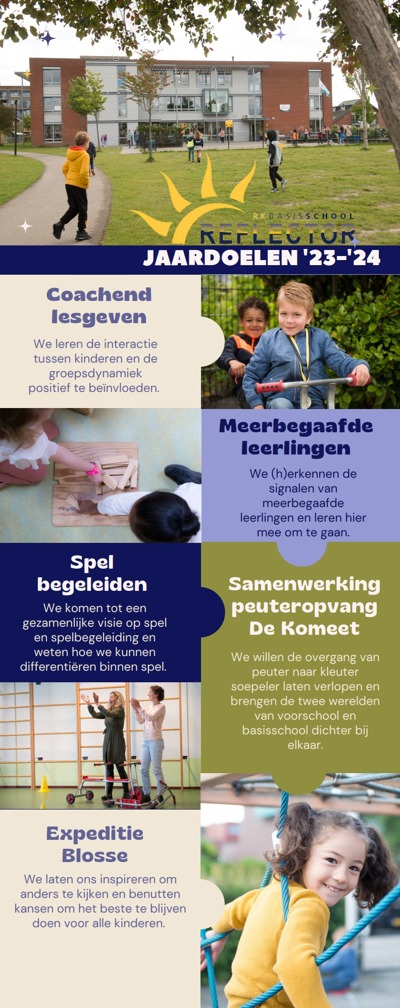 RK BASISSCHOOL
REFLECTOR

JAARDOELEN '23-'24

Coachend lesgeven

We leren de interactie tussen kinderen en de groepsdynamiek positief te beïnvloeden.

Meerbegaafde leerlingen

We (h)erkennen de signalen van meerbegaafde leerlingen en leren hier mee om te gaan.

Spel begeleiden

We komen tot een gezamenlijke visie op spel en spelbegeleiding en weten hoe we kunnen differentiëren binnen spel.

Samenwerking peuteropvang De Komeet

We willen de overgang van peuter naar kleuter soepeler laten verlopen en brengen de twee werelden van voorschool en basisschool dichter bij elkaar.

Expeditie Blosse

We laten ons inspireren om anders te kijken en benutten kansen om het beste te blijven doen voor alle kinderen.